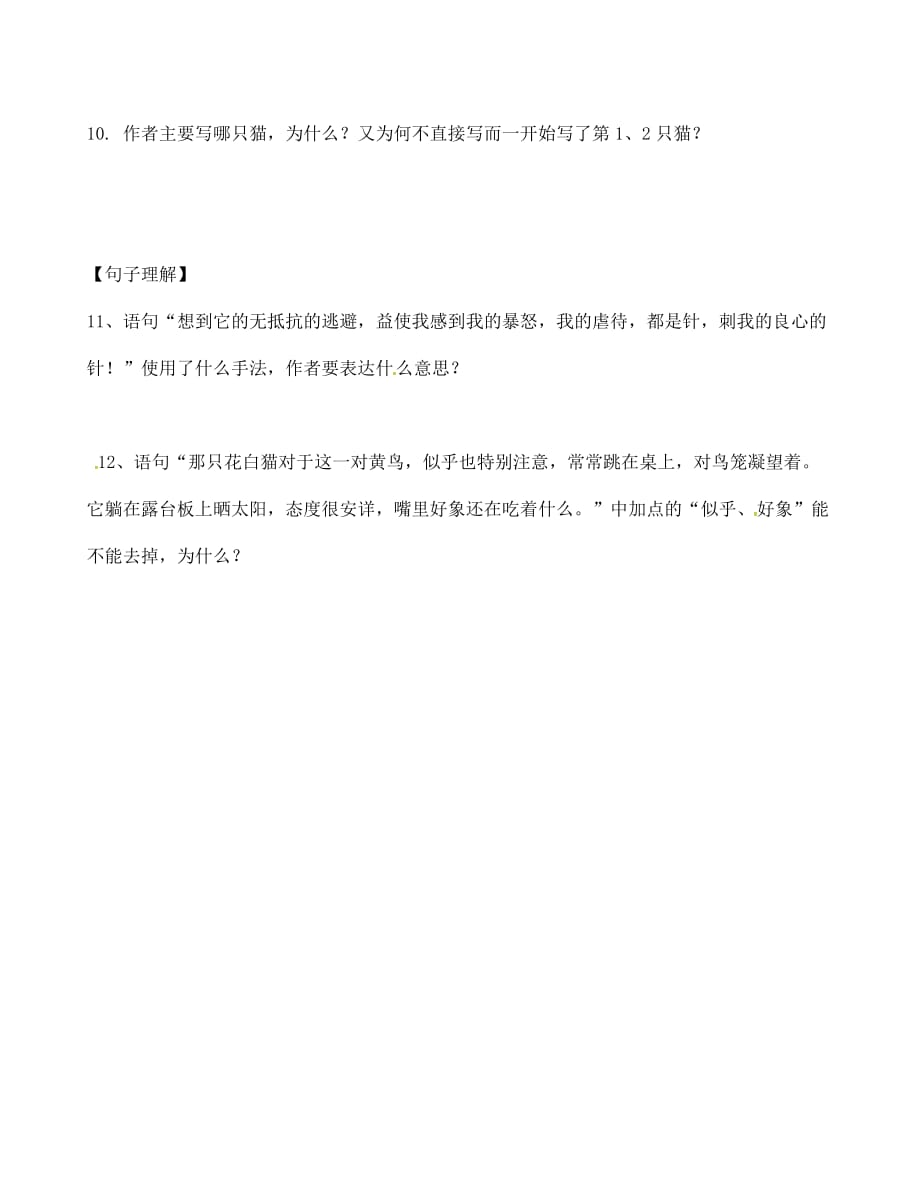 10. 作者主要写哪只猫，为什么？又为何不直接写而一开始写了第 1、2 只猫？

【句子理解】

11、语句“想到它的无抵抗的逃避，益使我感到我的暴怒，我的虐待，都是针，刺我的良心的针！”使用了什么手法，作者要表达什么意思？

12、语句“那只花白猫对于这一对黄鸟，似乎也特别注意，常常跳在桌上，对鸟笼凝望着。它躺在露台板上晒太阳，态度很安详，嘴里好象还在吃着什么。”中加点的“似乎、好象”能不能去掉，为什么？